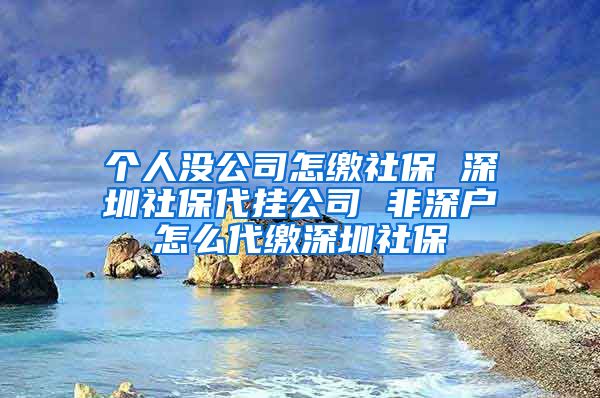 个人没公司怎缴社保 深圳社保代挂公司 非深户怎么代缴深圳社保